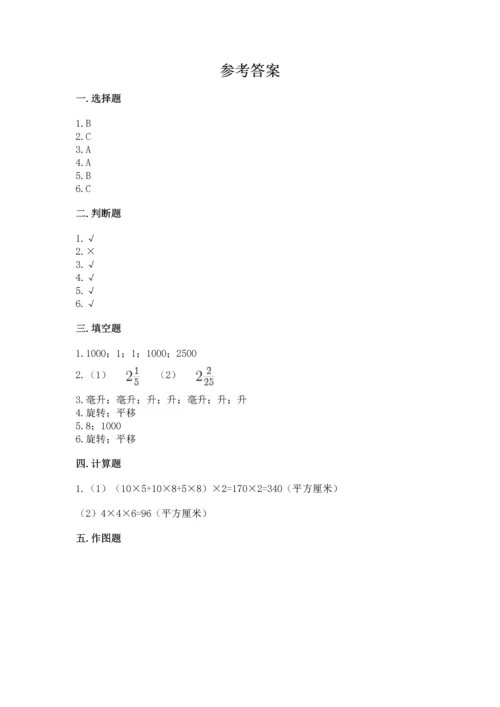 参考答案

一. 选择题

1. B
2. C
3. A
4. A
5. B
6. C

二. 判断题

1. √
2. ×
3. √
4. √
5. √
6. √

三. 填空题

1. 1000；1；1；1000；2500
2. （1） $2\frac{1}{5}$ （2） $2\frac{2}{25}$
3. 毫升；毫升；升；升；毫升；升；升
4. 旋转；平移
5. 8；1000
6. 旋转；平移

四. 计算题

1. （1）（10×5+10×8+5×8）×2=170×2=340（平方厘米）

（2）4×4×6=96（平方厘米）

五. 作图题